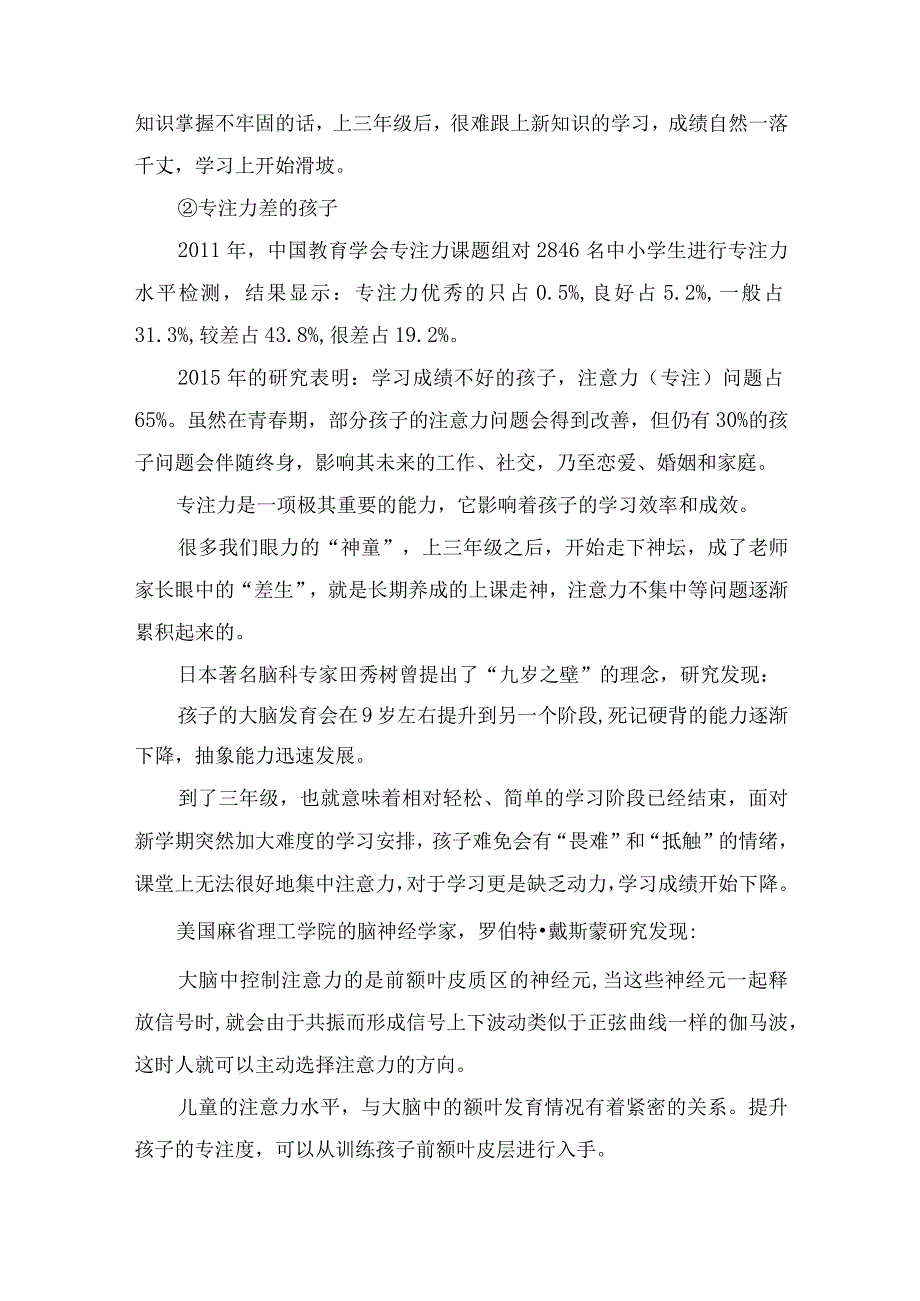 知识掌握不牢固的话，上三年级后，很难跟上新知识的学习，成绩自然一落千丈，学习上开始滑坡。

②专注力差的孩子

2011年，中国教育学会专注力课题组对2846名中小学生进行专注力水平检测，结果显示：专注力优秀的只占0.5%,良好占5.2%,一般占31.3%,较差占43.8%,很差占19.2%。

2015年的研究表明：学习成绩不好的孩子，注意力（专注）问题占65%。虽然在青春期，部分孩子的注意力问题会得到改善，但仍有30%的孩子问题会伴随终身，影响其未来的工作、社交，乃至恋爱、婚姻和家庭。

专注力是一项极其重要的能力，它影响着孩子的学习效率和成效。

很多我们眼力的“神童”，上三年级之后，开始走下神坛，成了老师家长眼中的“差生”，就是长期养成的上课走神，注意力不集中等问题逐渐累积起来的。

日本著名脑科专家田秀树曾提出了“九岁之壁”的理念，研究发现：

孩子的大脑发育会在9岁左右提升到另一个阶段,死记硬背的能力逐渐下降，抽象能力迅速发展。

到了三年级，也就意味着相对轻松、简单的学习阶段已经结束，面对新学期突然加大难度的学习安排，孩子难免会有“畏难”和“抵触”的情绪，课堂上无法很好地集中注意力,对于学习更是缺乏动力,学习成绩开始下降。

美国麻省理工学院的脑神经学家，罗伯特•戴斯蒙研究发现:

大脑中控制注意力的是前额叶皮质区的神经元,当这些神经元一起释放信号时,就会由于共振而形成信号上下波动类似于正弦曲线一样的伽马波，这时人就可以主动选择注意力的方向。

儿童的注意力水平，与大脑中的额叶发育情况有着紧密的关系。提升孩子的专注度，可以从训练孩子前额叶皮层进行入手。